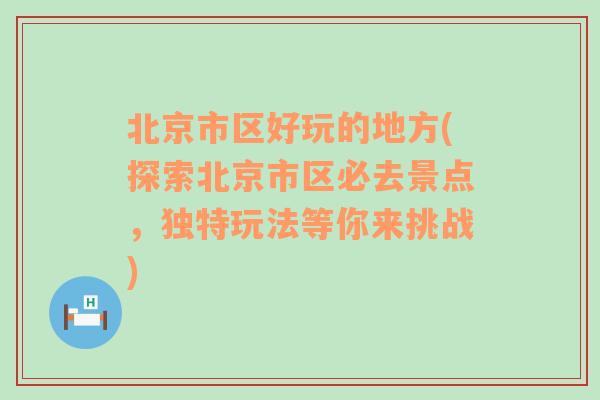 北京市区好玩的地方(探索北京市区必去景点，独特玩法等你来挑战)

H